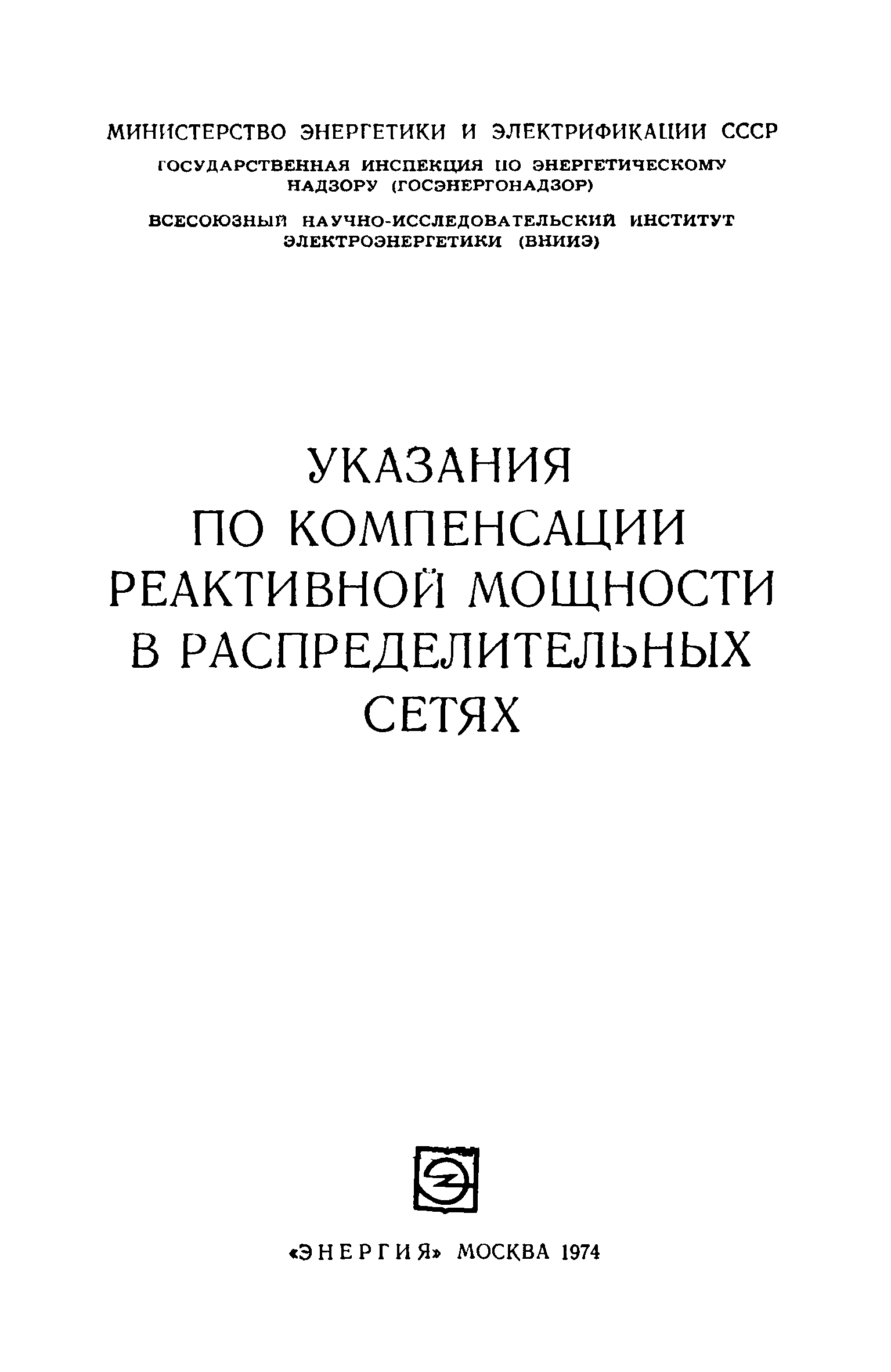 МИНИСТЕРСТВО ЭНЕРГЕТИКИ И ЭЛЕКТРИФИКАЦИИ СССР

ГОСУДАРСТВЕННАЯ ИНСПЕКЦИЯ ПО ЭНЕРГЕТИЧЕСКОМУ НАДЗОРУ (ГОСЭНЕРГОНАДЗОР)

ВСЕСОЮЗНЫЙ НАУЧНО-ИССЛЕДОВАТЕЛЬСКИЙ ИНСТИТУТ ЭЛЕКТРОЭНЕРГЕТИКИ (ВНИИЭ)

УКАЗАНИЯ
ПО КОМПЕНСАЦИИ
РЕАКТИВНОЙ МОЩНОСТИ
В РАСПРЕДЕЛИТЕЛЬНЫХ
СЕТЯХ

«ЭНЕРГИЯ» МОСКВА 1974